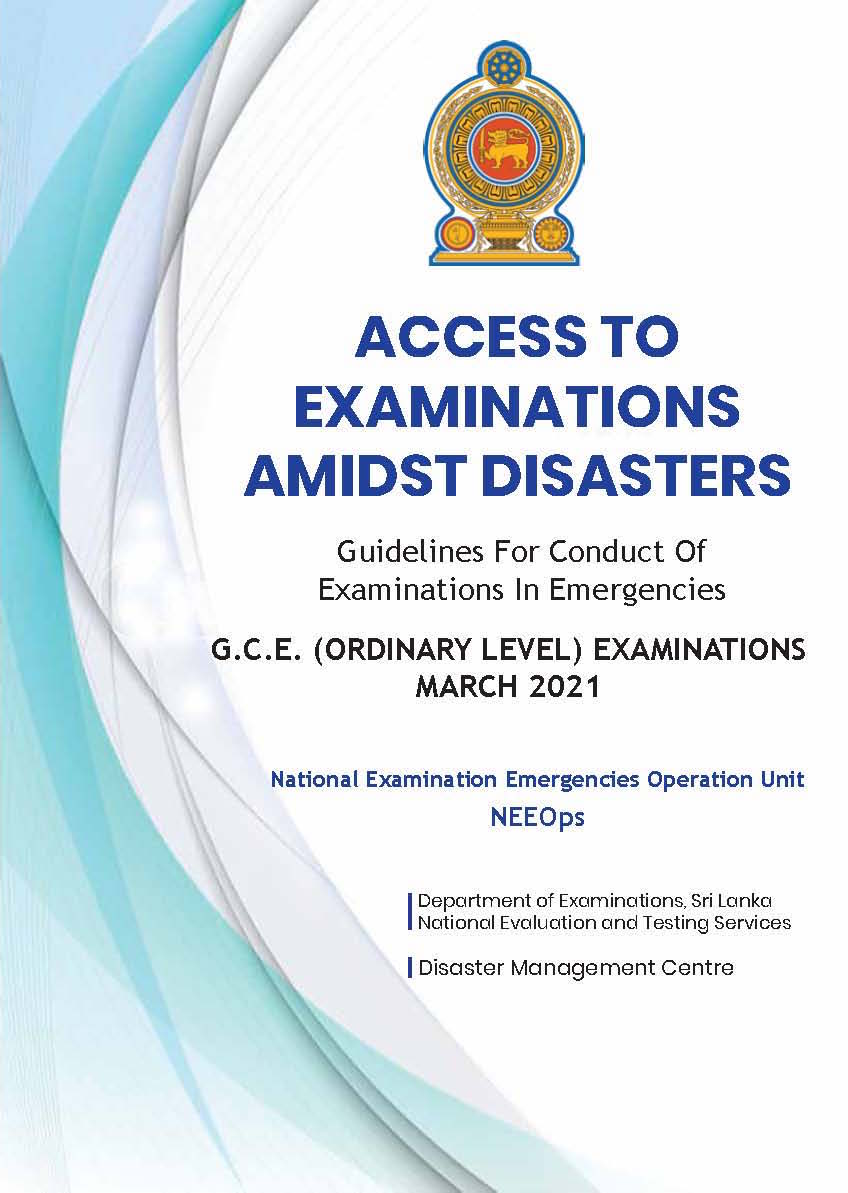 ACCESS TO EXAMINATIONS AMIDST DISASTERS

Guidelines For Conduct Of Examinations In Emergencies

G.C.E. (ORDINARY LEVEL) EXAMINATIONS MARCH 2021

National Examination Emergencies Operation Unit
NEEOps

Department of Examinations, Sri Lanka
National Evaluation and Testing Services

Disaster Management Centre